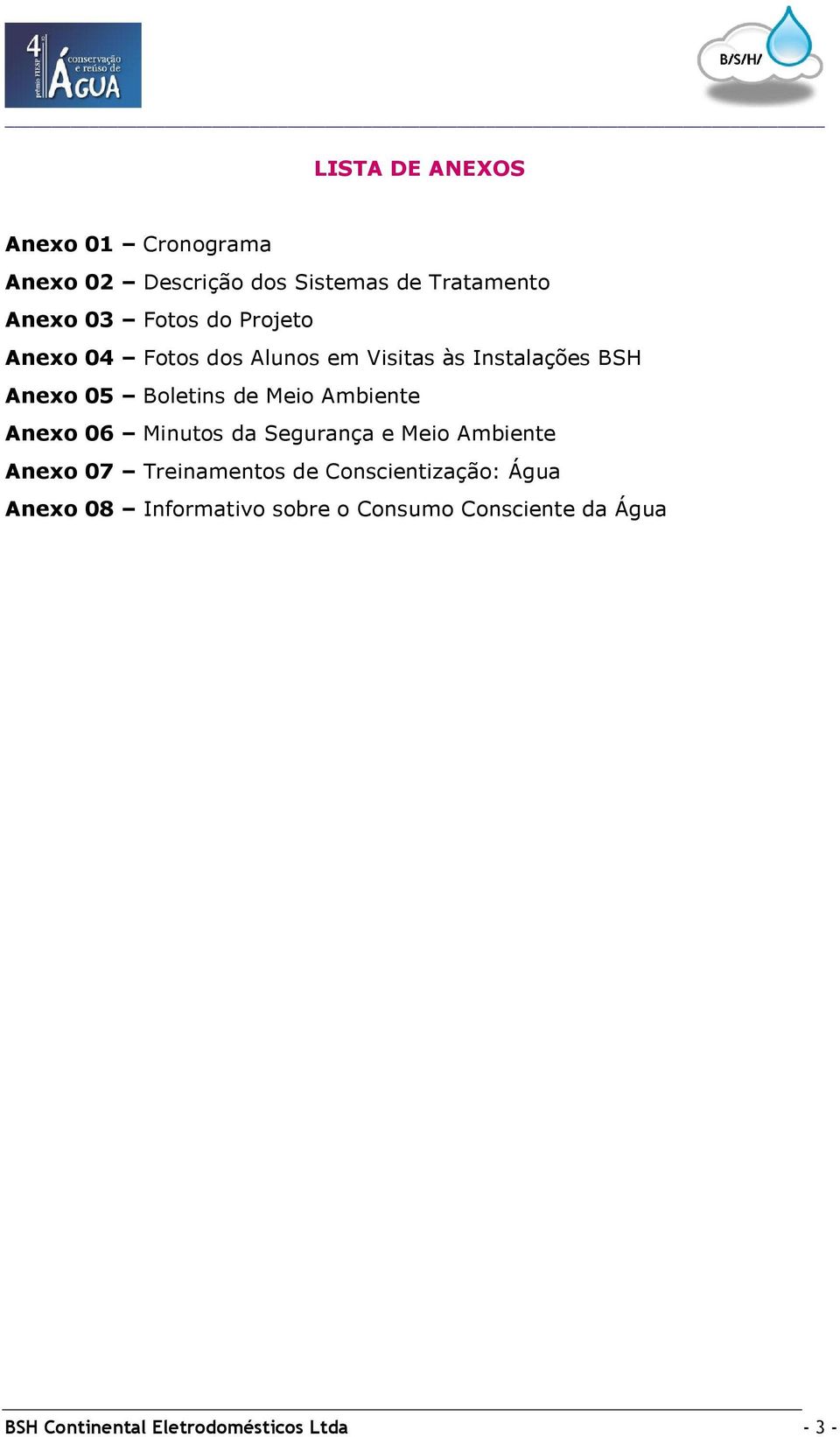 4º prêmio FIESP conservação e reúso de ÁGUA

B/S/H/

LISTA DE ANEXOS

Anexo 01 – Cronograma
Anexo 02 – Descrição dos Sistemas de Tratamento
Anexo 03 – Fotos do Projeto
Anexo 04 – Fotos dos Alunos em Visitas às Instalações BSH
Anexo 05 – Boletins de Meio Ambiente
Anexo 06 – Minutos da Segurança e Meio Ambiente
Anexo 07 – Treinamentos de Conscientização: Água
Anexo 08 – Informativo sobre o Consumo Consciente da Água

BSH Continental Eletrodomésticos Ltda - 3 -